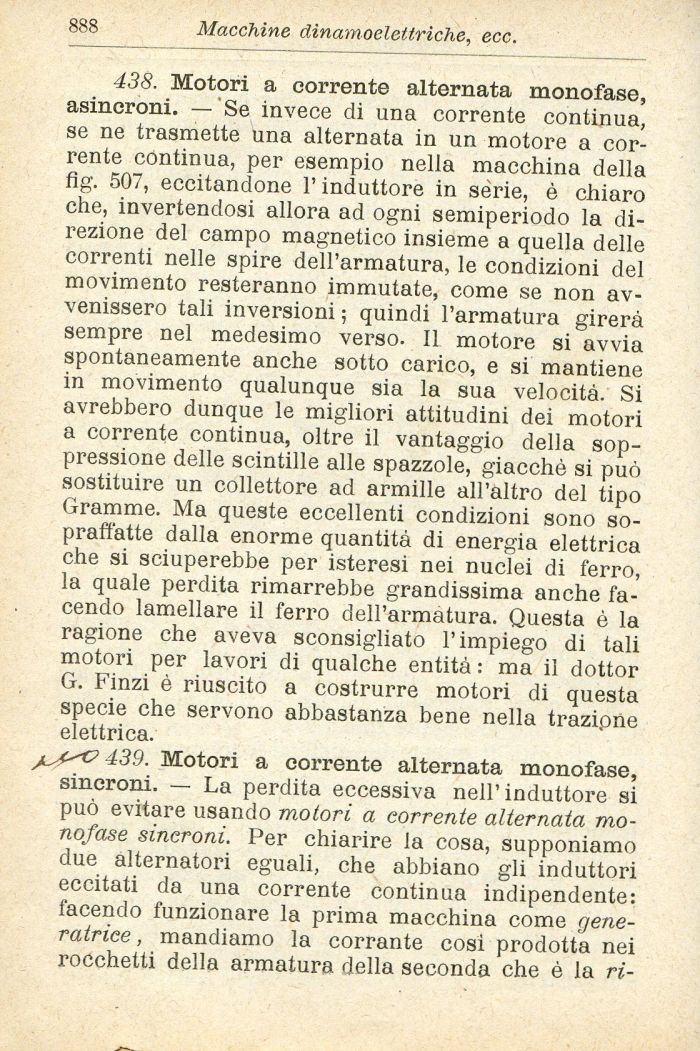 888 Macchine dinamoelettriche, ecc.

438. Motori a corrente alternata monofase, asincroni. — Se invece di una corrente continua, se ne trasmette una alternata in un motore a corrente continua, per esempio nella macchina della fig. 507, eccitandone l'induttore in serie, è chiaro che, invertendosi allora ad ogni semiperiodo la direzione del campo magnetico insieme a quella delle correnti nelle spire dell'armatura, le condizioni del movimento resteranno immutate, come se non avvenissero tali inversioni; quindi l'armatura girerà sempre nel medesimo verso. Il motore si avvia spontaneamente anche sotto carico, e si mantiene in movimento qualunque sia la sua velocità. Si avrebbero dunque le migliori attitudini dei motori a corrente continua, oltre il vantaggio della soppressione delle scintille alle spazzole, giacchè si può sostituire un collettore ad armille all'altro del tipo Gramme. Ma queste eccellenti condizioni sono sopraffatte dalla enorme quantità di energia elettrica che si sciuperebbe per isteresi nei nuclei di ferro, la quale perdita rimarrebbe grandissima anche facendo lamellare il ferro dell'armatura. Questa è la ragione che aveva sconsigliato l'impiego di tali motori per lavori di qualche entità: ma il dottor G. Finzi è riuscito a costrurre motori di questa specie che servono abbastanza bene nella trazione elettrica.

439. Motori a corrente alternata monofase, sincroni. — La perdita eccessiva nell'induttore si può evitare usando motori a corrente alternata monofase sincroni. Per chiarire la cosa, supponiamo due alternatori eguali, che abbiano gli induttori eccitati da una corrente continua indipendente: facendo funzionare la prima macchina come generatrice, mandiamo la corrante così prodotta nei rocchetti della armatura della seconda che è la ri-